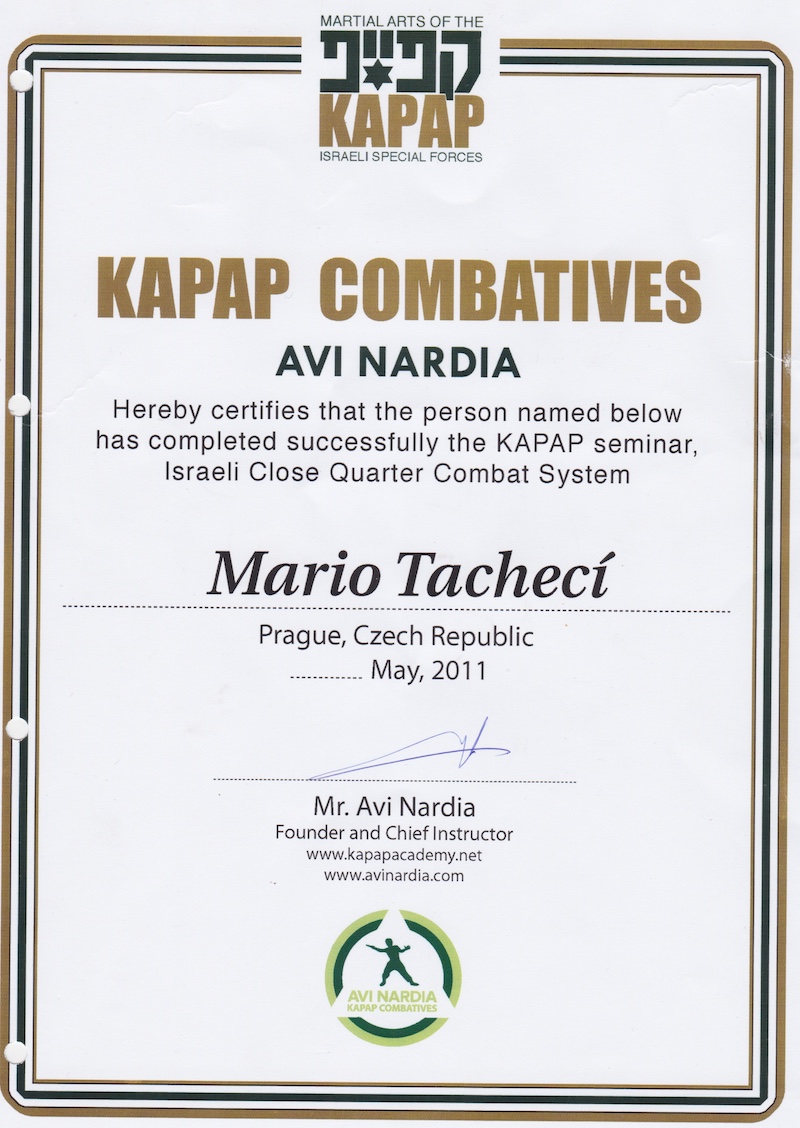 MARTIAL ARTS OF THE
קפ״פ
KAPAP
ISRAELI SPECIAL FORCES

KAPAP COMBATIVES

AVI NARDIA

Hereby certifies that the person named below has completed successfully the KAPAP seminar, Israeli Close Quarter Combat System

Mario Tachecí

Prague, Czech Republic
May, 2011

Mr. Avi Nardia
Founder and Chief Instructor
www.kapapacademy.net
www.avinardia.com

AVI NARDIA
KAPAP COMBATIVES